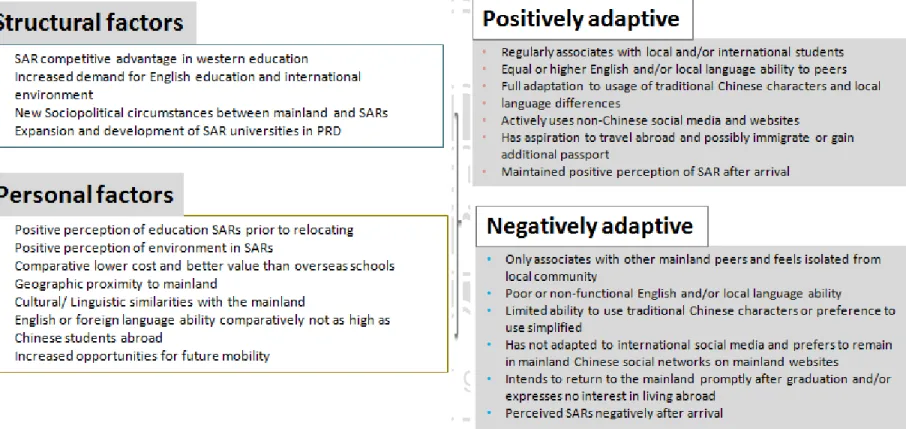 Structural factors

SAR competitive advantage in western education
Increased demand for English education and international environment
New Sociopolitical circumstances between mainland and SARs
Expansion and development of SAR universities in PRD

Personal factors

Positive perception of education SARs prior to relocating
Positive perception of environment in SARs
Comparative lower cost and better value than overseas schools
Geographic proximity to mainland
Cultural/ Linguistic similarities with the mainland
English or foreign language ability comparatively not as high as Chinese students abroad
Increased opportunities for future mobility

Positively adaptive

- Regularly associates with local and/or international students
- Equal or higher English and/or local language ability to peers
- Full adaptation to usage of traditional Chinese characters and local language differences
- Actively uses non-Chinese social media and websites
- Has aspiration to travel abroad and possibly immigrate or gain additional passport
- Maintained positive perception of SAR after arrival

Negatively adaptive

- Only associates with other mainland peers and feels isolated from local community
- Poor or non-functional English and/or local language ability
- Limited ability to use traditional Chinese characters or preference to use simplified
- Has not adapted to international social media and prefers to remain in mainland Chinese social networks on mainland websites
- Intends to return to the mainland promptly after graduation and/or expresses no interest in living abroad
- Perceived SARs negatively after arrival